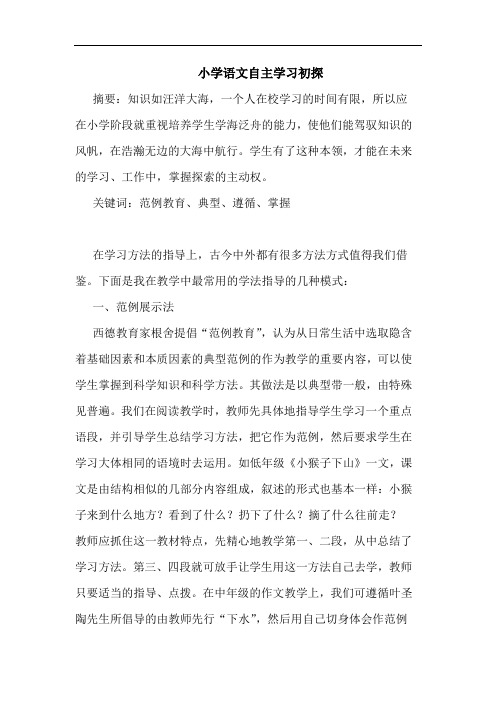 小学语文自主学习初探

摘要：知识如汪洋大海，一个人在校学习的时间有限，所以应在小学阶段就重视培养学生学海泛舟的能力，使他们能驾驭知识的风帆，在浩瀚无边的大海中航行。学生有了这种本领，才能在未来的学习、工作中，掌握探索的主动权。

关键词：范例教育、典型、遵循、掌握

在学习方法的指导上，古今中外都有很多方法方式值得我们借鉴。下面是我在教学中最常用的学法指导的几种模式：

一、范例展示法

西德教育家根舍提倡“范例教育”，认为从日常生活中选取隐含着基础因素和本质因素的典型范例的作为教学的重要内容，可以使学生掌握到科学知识和科学方法。其做法是以典型带一般，由特殊见普遍。我们在阅读教学时，教师先具体地指导学生学习一个重点语段，并引导学生总结学习方法，把它作为范例，然后要求学生在学习大体相同的语境时去运用。如低年级《小猴子下山》一文，课文是由结构相似的几部分内容组成，叙述的形式也基本一样：小猴子来到什么地方？看到了什么？扔下了什么？摘了什么往前走？教师应抓住这一教材特点，先精心地教学第一、二段，从中总结了学习方法。第三、四段就可放手让学生用这一方法自己去学，教师只要适当的指导、点拨。在中年级的作文教学上，我们可遵循叶圣陶先生所倡导的由教师先行“下水”，然后用自己切身体会作范例